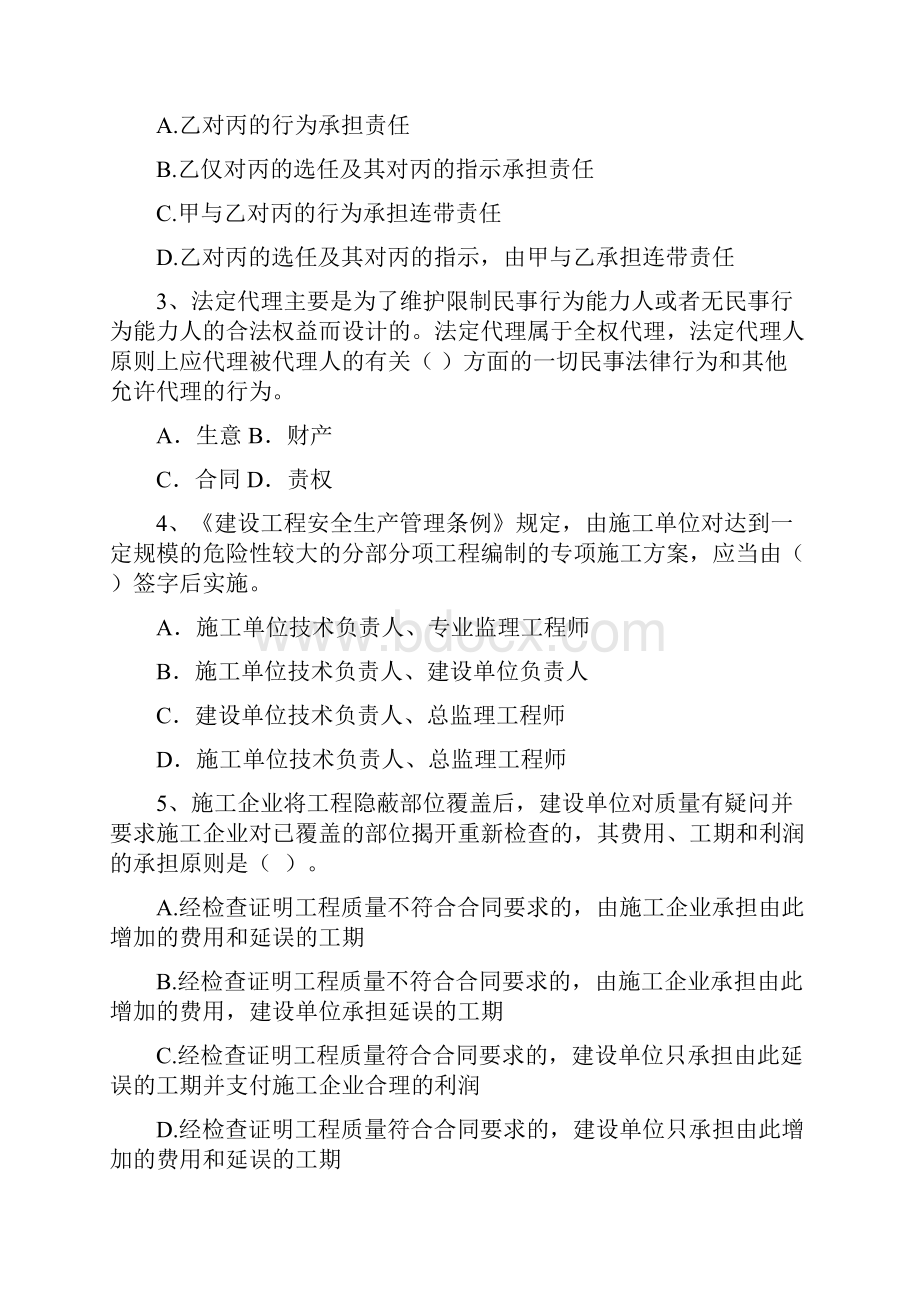 A.乙对丙的行为承担责任

B.乙仅对丙的选任及其对丙的指示承担责任

C.甲与乙对丙的行为承担连带责任

D.乙对丙的选任及其对丙的指示，由甲与乙承担连带责任

3、法定代理主要是为了维护限制民事行为能力人或者无民事行为能力人的合法权益而设计的。法定代理属于全权代理，法定代理人原则上应代理被代理人的有关（ ）方面的一切民事法律行为和其他允许代理的行为。

A．生意 B．财产

C．合同 D．责权

4、《建设工程安全生产管理条例》规定，由施工单位对达到一定规模的危险性较大的分部分项工程编制的专项施工方案，应当由（ ）签字后实施。

A．施工单位技术负责人、专业监理工程师

B．施工单位技术负责人、建设单位负责人

C．建设单位技术负责人、总监理工程师

D．施工单位技术负责人、总监理工程师

5、施工企业将工程隐蔽部位覆盖后，建设单位对质量有疑问并要求施工企业对已覆盖的部位揭开重新检查的，其费用、工期和利润的承担原则是（ ）。

A.经检查证明工程质量不符合合同要求的，由施工企业承担由此增加的费用和延误的工期

B.经检查证明工程质量不符合合同要求的，由施工企业承担由此增加的费用，建设单位承担延误的工期

C.经检查证明工程质量符合合同要求的，建设单位只承担由此延误的工期并支付施工企业合理的利润

D.经检查证明工程质量符合合同要求的，建设单位只承担由此增加的费用和延误的工期

www.bdocx.com